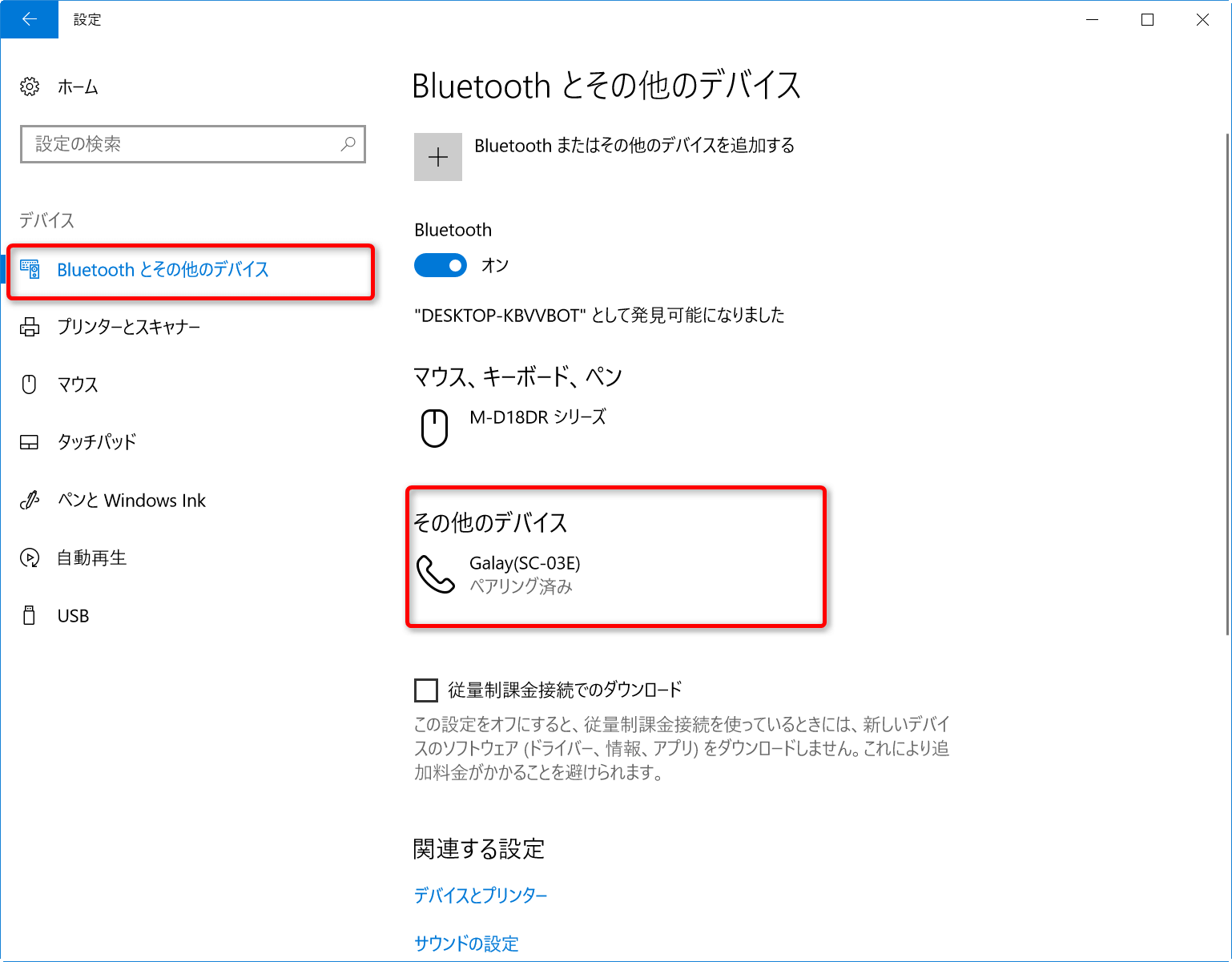 設定

ホーム

設定の検索

デバイス

Bluetooth とその他のデバイス

プリンターとスキャナー

マウス

タッチパッド

ペンと Windows Ink

自動再生

USB

Bluetooth とその他のデバイス

Bluetooth またはその他のデバイスを追加する

Bluetooth

オン

"DESKTOP-KBVVBOT" として発見可能になりました

マウス、キーボード、ペン

M-D18DR シリーズ

その他のデバイス

Galay(SC-03E)
ペアリング済み

従量制課金接続でのダウンロード

この設定をオフにすると、従量制課金接続を使っているときには、新しいデバイスのソフトウェア (ドライバー、情報、アプリ) をダウンロードしません。これにより追加料金がかかることを避けられます。

関連する設定

デバイスとプリンター

サウンドの設定